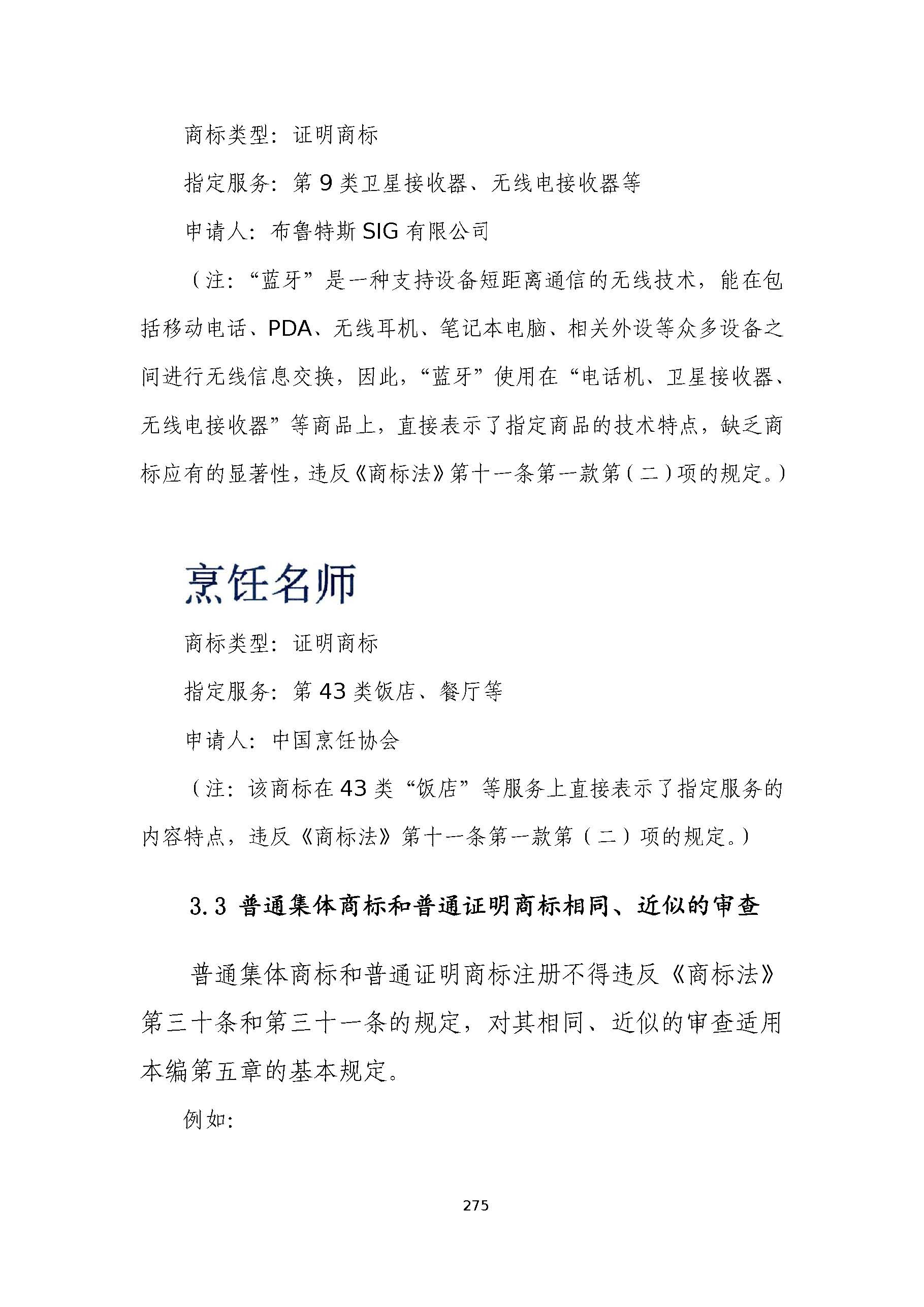 商标类型：证明商标

指定服务：第 9 类卫星接收器、无线电接收器等

申请人：布鲁特斯 SIG 有限公司

（注：“蓝牙”是一种支持设备短距离通信的无线技术，能在包括移动电话、PDA、无线耳机、笔记本电脑、相关外设等众多设备之间进行无线信息交换，因此，“蓝牙”使用在“电话机、卫星接收器、无线电接收器”等商品上，直接表示了指定商品的技术特点，缺乏商标应有的显著性，违反《商标法》第十一条第一款第（二）项的规定。）

烹饪名师

商标类型：证明商标

指定服务：第 43 类饭店、餐厅等

申请人：中国烹饪协会

（注：该商标在 43 类“饭店”等服务上直接表示了指定服务的内容特点，违反《商标法》第十一条第一款第（二）项的规定。）

3.3 普通集体商标和普通证明商标相同、近似的审查

普通集体商标和普通证明商标注册不得违反《商标法》第三十条和第三十一条的规定，对其相同、近似的审查适用本编第五章的基本规定。

例如：

275